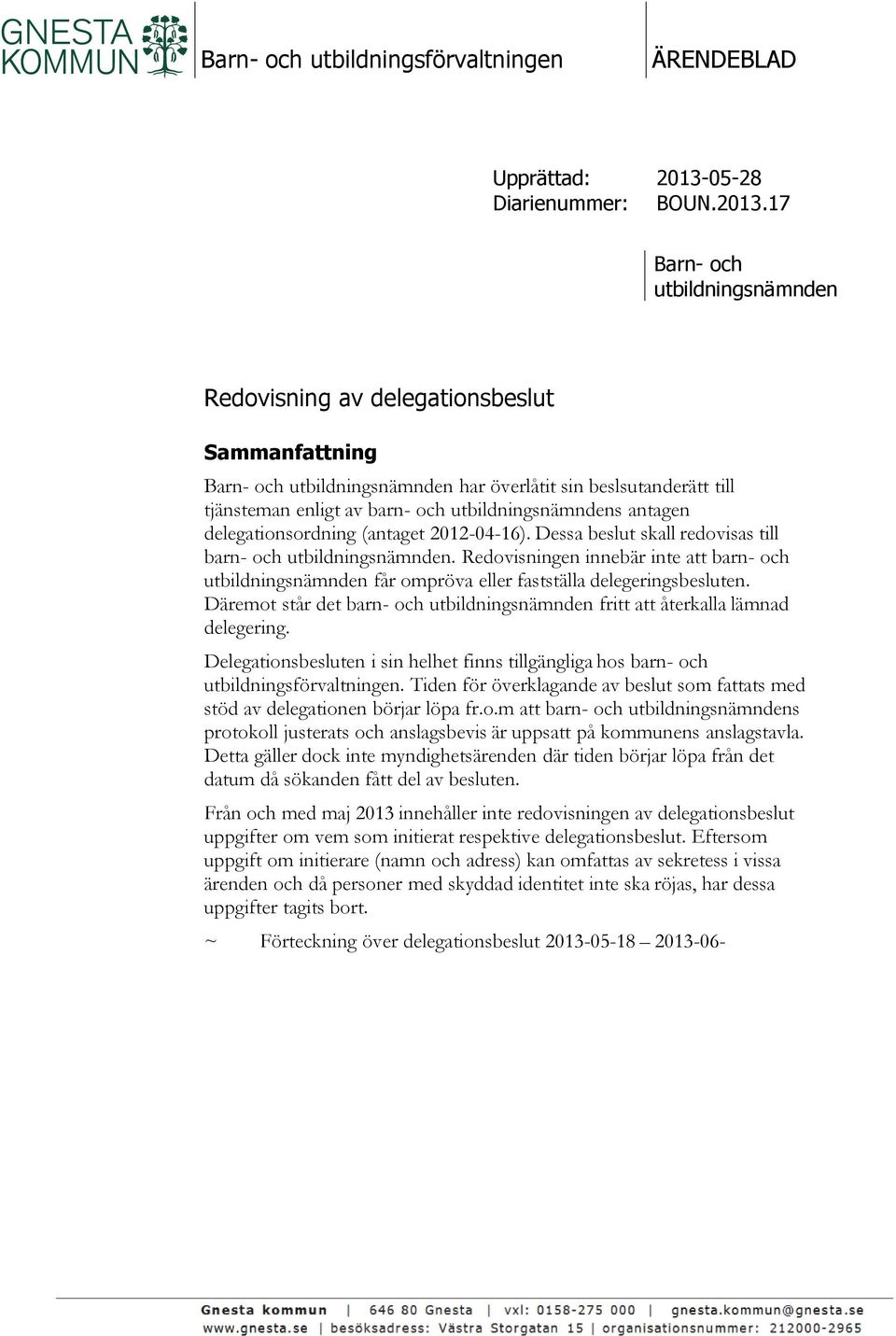 GNESTA KOMMUN

Barn- och utbildningsförvaltningen

ÄRENDEBLAD

Upprättad: 2013-05-28
Diarienummer: BOUN.2013.17

Barn- och utbildningsnämnden

Redovisning av delegationsbeslut

Sammanfattning

Barn- och utbildningsnämnden har överlåtit sin beslsutanderätt till tjänsteman enligt av barn- och utbildningsnämndens antagen delegationsordning (antaget 2012-04-16). Dessa beslut skall redovisas till barn- och utbildningsnämnden. Redovisningen innebär inte att barn- och utbildningsnämnden får ompröva eller fastställa delegeringsbesluten. Däremot står det barn- och utbildningsnämnden fritt att återkalla lämnad delegering.

Delegationsbesluten i sin helhet finns tillgängliga hos barn- och utbildningsförvaltningen. Tiden för överklagande av beslut som fattats med stöd av delegationen börjar löpa fr.o.m att barn- och utbildningsnämndens protokoll justerats och anslagsbevis är uppsatt på kommunens anslagstavla. Detta gäller dock inte myndighetsärenden där tiden börjar löpa från det datum då sökanden fått del av besluten.

Från och med maj 2013 innehåller inte redovisningen av delegationsbeslut uppgifter om vem som initierat respektive delegationsbeslut. Eftersom uppgift om initierare (namn och adress) kan omfattas av sekretess i vissa ärenden och då personer med skyddad identitet inte ska röjas, har dessa uppgifter tagits bort.

~ Förteckning över delegationsbeslut 2013-05-18 – 2013-06-

Gnesta kommun | 646 80 Gnesta | vxl: 0158-275 000 | gnesta.kommun@gnesta.se
www.gnesta.se | besöksadress: Västra Storgatan 15 | organisationsnummer: 212000-2965